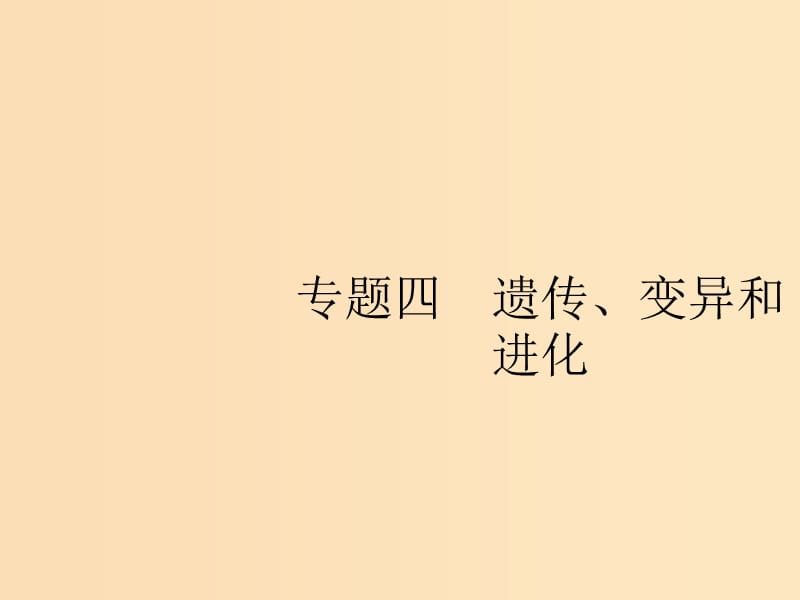 专题四　遗传、变异和进化